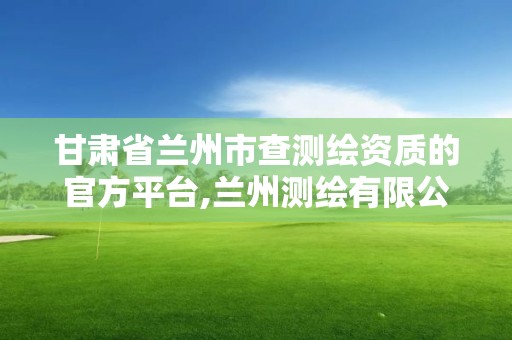 甘肃省兰州市查测绘资质的官方平台,兰州测绘有限公